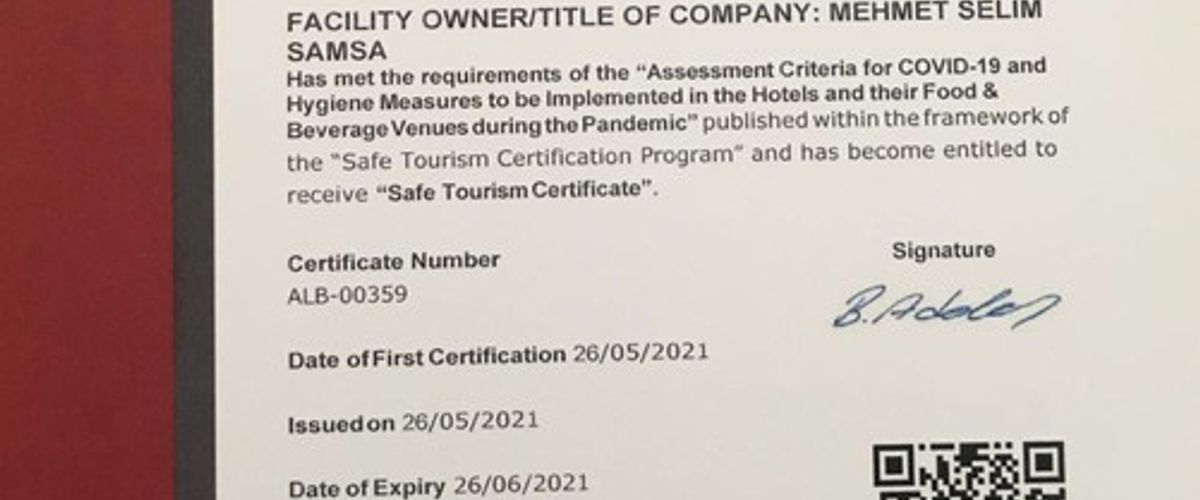 FACILITY OWNER/TITLE OF COMPANY: MEHMET SELIM SAMSA

Has met the requirements of the "Assessment Criteria for COVID-19 and Hygiene Measures to be Implemented in the Hotels and their Food & Beverage Venues during the Pandemic" published within the framework of the "Safe Tourism Certification Program" and has become entitled to receive "Safe Tourism Certificate".

Certificate Number
ALB-00359

Signature
B. Adalar

Date of First Certification 26/05/2021

Issued on 26/05/2021

Date of Expiry 26/06/2021